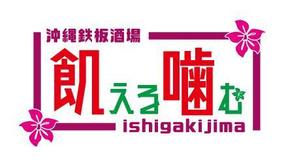 沖縄鉄板酒場
飢える噛む
ishigakijima